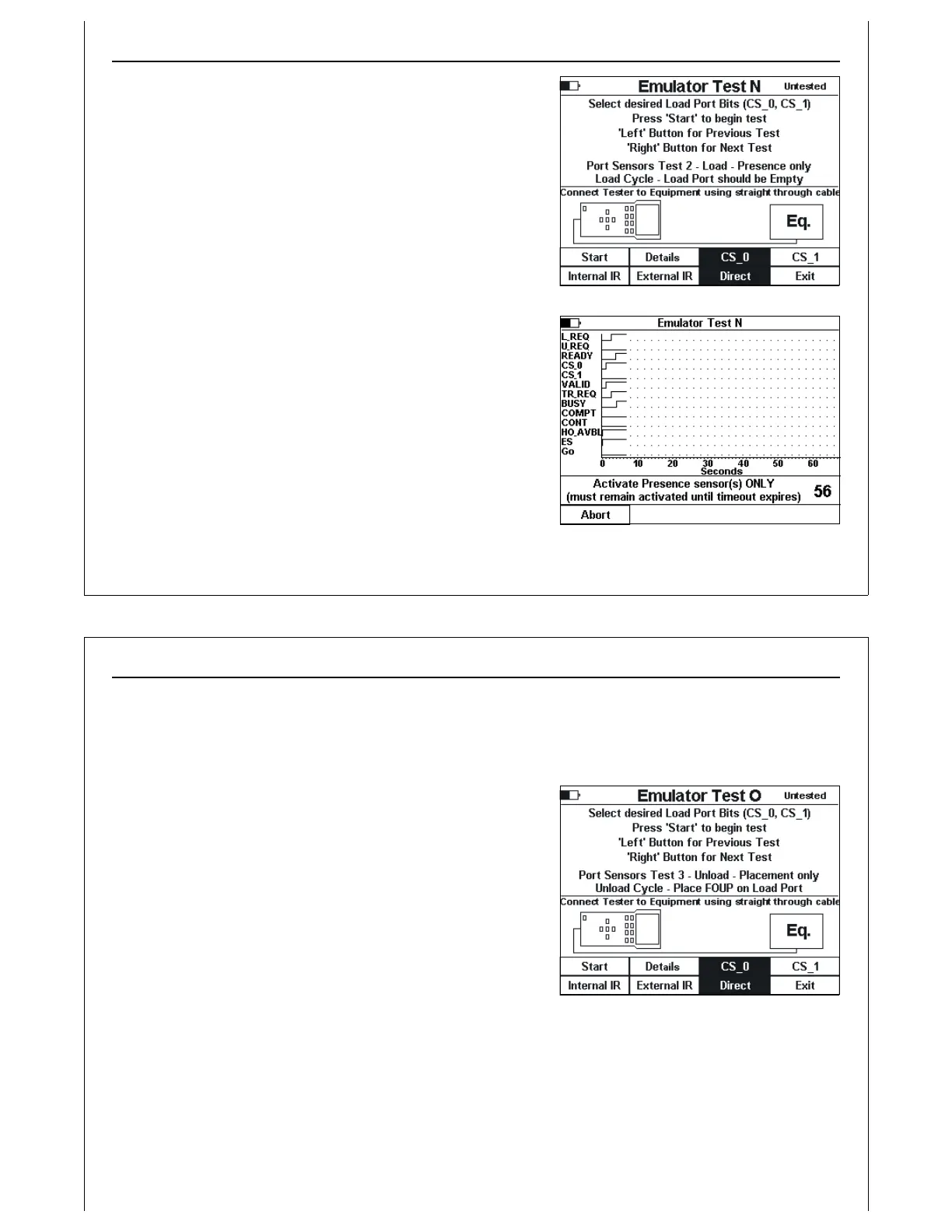 Emulator Test N Untested

Select desired Load Port Bits (CS_0, CS_1)
Press 'Start' to begin test
'Left' Button for Previous Test
'Right' Button for Next Test

Port Sensors Test 2 - Load - Presence only
Load Cycle - Load Port should be Empty

Connect Tester to Equipment using straight through cable

Eq.

| Start | Details | CS_0 | CS_1 |
|---|---|---|---|
| Internal IR | External IR | Direct | Exit |

Emulator Test N

L_REQ
U_REQ
READY
CS_0
CS_1
VALID
TR_REQ
BUSY
COMPT
CONT
HO_AVBL
ES
Go

0 10 20 30 40 50 60
Seconds

Activate Presence sensor(s) ONLY
(must remain activated until timeout expires) 56

Abort

Emulator Test O Untested

Select desired Load Port Bits (CS_0, CS_1)
Press 'Start' to begin test
'Left' Button for Previous Test
'Right' Button for Next Test

Port Sensors Test 3 - Unload - Placement only
Unload Cycle - Place FOUP on Load Port

Connect Tester to Equipment using straight through cable

Eq.

| Start | Details | CS_0 | CS_1 |
|---|---|---|---|
| Internal IR | External IR | Direct | Exit |